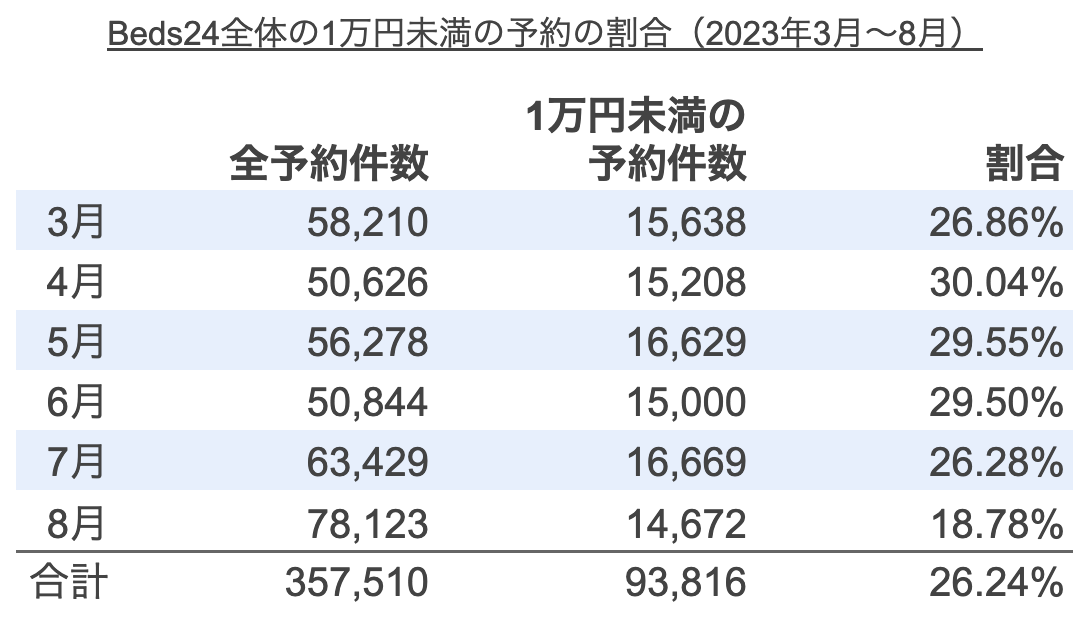 Beds24全体の1万円未満の予約の割合（2023年3月〜8月）

| | 全予約件数 | 1万円未満の予約件数 | 割合 |
|---|---|---|---|
| 3月 | 58,210 | 15,638 | 26.86% |
| 4月 | 50,626 | 15,208 | 30.04% |
| 5月 | 56,278 | 16,629 | 29.55% |
| 6月 | 50,844 | 15,000 | 29.50% |
| 7月 | 63,429 | 16,669 | 26.28% |
| 8月 | 78,123 | 14,672 | 18.78% |
| 合計 | 357,510 | 93,816 | 26.24% |